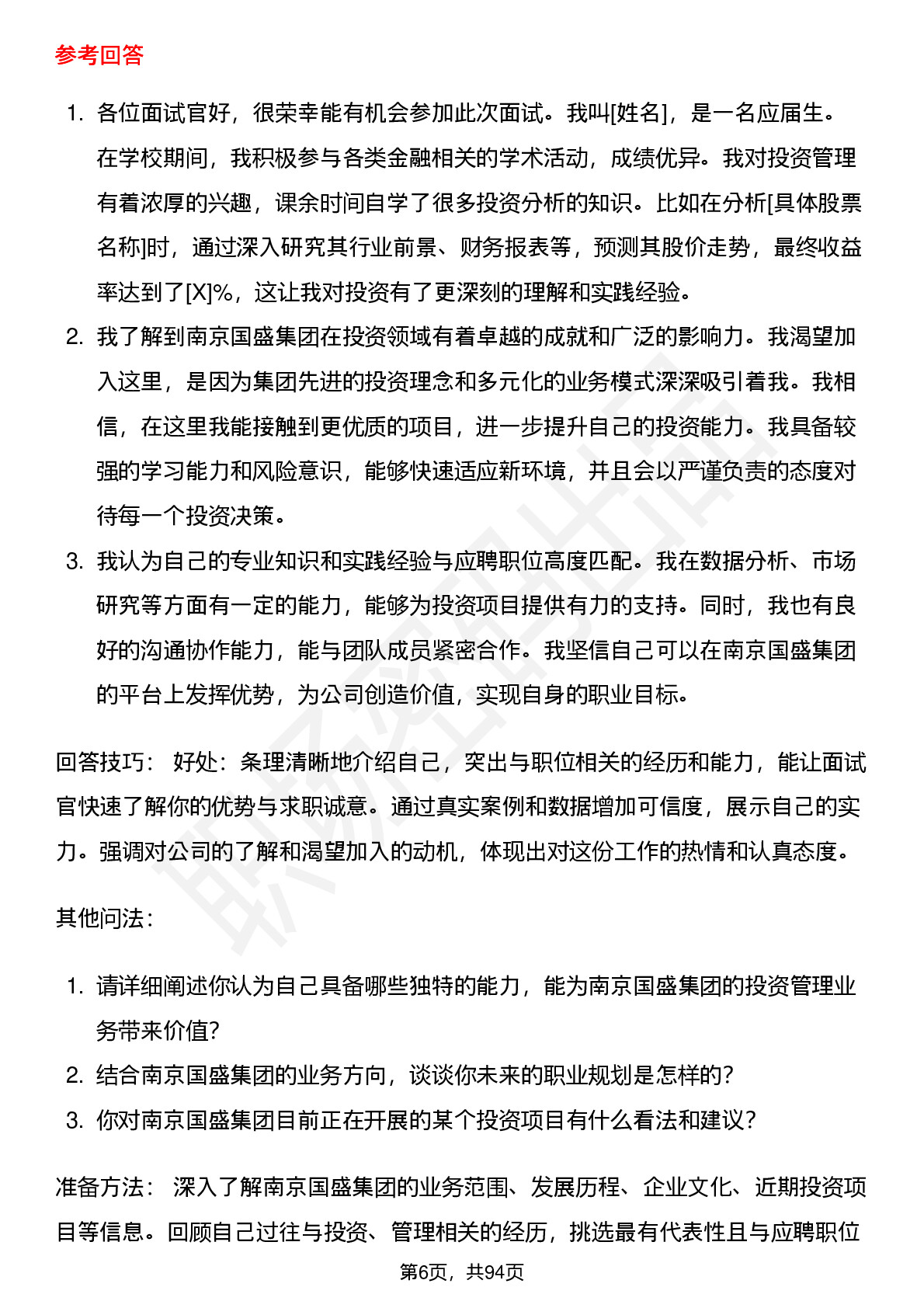 参考回答

1. 各位面试官好，很荣幸能有机会参加此次面试。我叫[姓名]，是一名应届生。在学校期间，我积极参与各类金融相关的学术活动，成绩优异。我对投资管理有着浓厚的兴趣，课余时间自学了很多投资分析的知识。比如在分析[具体股票名称]时，通过深入研究其行业前景、财务报表等，预测其股价走势，最终收益率达到了[X]%，这让我对投资有了更深刻的理解和实践经验。
2. 我了解到南京国盛集团在投资领域有着卓越的成就和广泛的影响力。我渴望加入这里，是因为集团先进的投资理念和多元化的业务模式深深吸引着我。我相信，在这里我能接触到更优质的项目，进一步提升自己的投资能力。我具备较强的学习能力和风险意识，能够快速适应新环境，并且会以严谨负责的态度对待每一个投资决策。
3. 我认为自己的专业知识和实践经验与应聘职位高度匹配。我在数据分析、市场研究等方面有一定的能力，能够为投资项目提供有力的支持。同时，我也有良好的沟通协作能力，能与团队成员紧密合作。我坚信自己可以在南京国盛集团的平台上发挥优势，为公司创造价值，实现自身的职业目标。

回答技巧： 好处：条理清晰地介绍自己，突出与职位相关的经历和能力，能让面试官快速了解你的优势与求职诚意。通过真实案例和数据增加可信度，展示自己的实力。强调对公司的了解和渴望加入的动机，体现出对这份工作的热情和认真态度。

其他问法：

1. 请详细阐述你认为自己具备哪些独特的能力，能为南京国盛集团的投资管理业务带来价值？
2. 结合南京国盛集团的业务方向，谈谈你未来的职业规划是怎样的？
3. 你对南京国盛集团目前正在开展的某个投资项目有什么看法和建议？

准备方法： 深入了解南京国盛集团的业务范围、发展历程、企业文化、近期投资项目等信息。回顾自己过往与投资、管理相关的经历，挑选最有代表性且与应聘职位

第6页，共94页